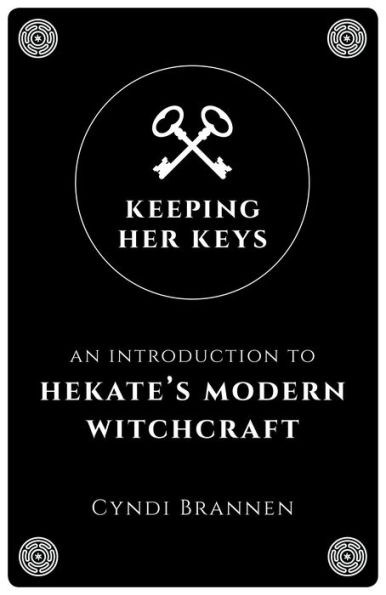 KEEPING HER KEYS

AN INTRODUCTION TO
HEKATE'S MODERN WITCHCRAFT

CYNDI BRANNEN